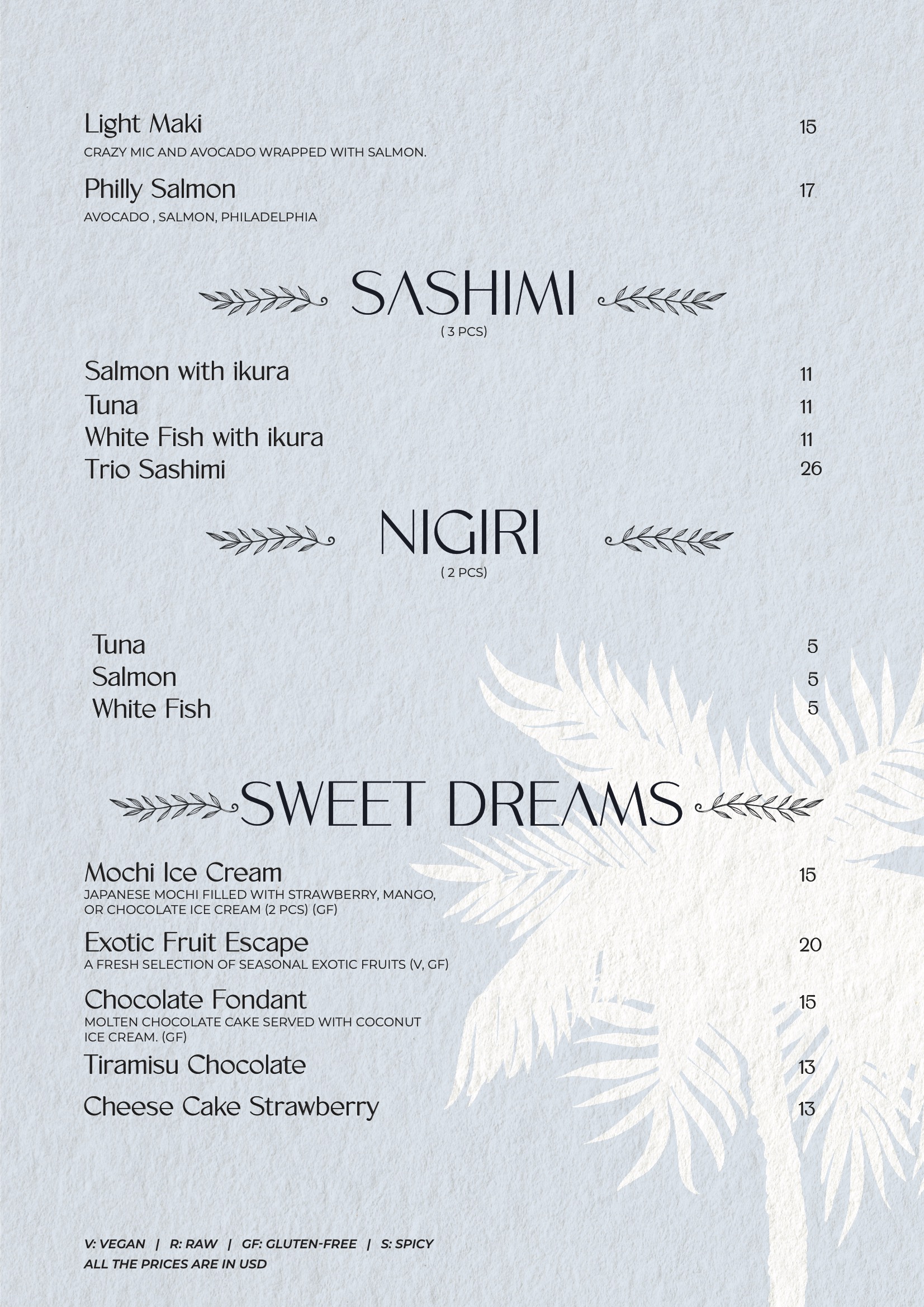 Light Maki 15
CRAZY MIC AND AVOCADO WRAPPED WITH SALMON.

Philly Salmon 17
AVOCADO , SALMON, PHILADELPHIA

SASHIMI
( 3 PCS)

Salmon with ikura 11
Tuna 11
White Fish with ikura 11
Trio Sashimi 26

NIGIRI
( 2 PCS)

Tuna 5
Salmon 5
White Fish 5

SWEET DREAMS

Mochi Ice Cream 15
JAPANESE MOCHI FILLED WITH STRAWBERRY, MANGO, OR CHOCOLATE ICE CREAM (2 PCS) (GF)

Exotic Fruit Escape 20
A FRESH SELECTION OF SEASONAL EXOTIC FRUITS (V, GF)

Chocolate Fondant 15
MOLTEN CHOCOLATE CAKE SERVED WITH COCONUT ICE CREAM. (GF)

Tiramisu Chocolate 13

Cheese Cake Strawberry 13

V: VEGAN | R: RAW | GF: GLUTEN-FREE | S: SPICY
ALL THE PRICES ARE IN USD